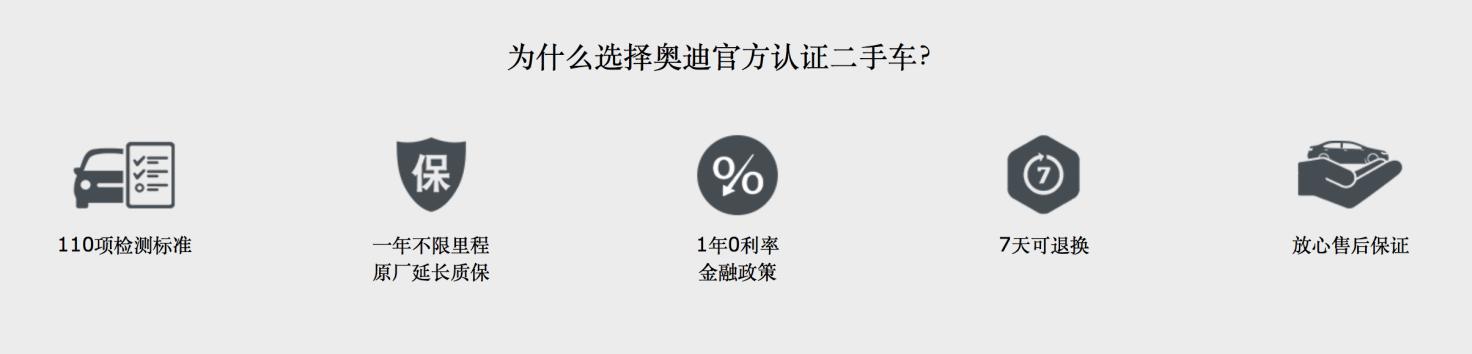 为什么选择奥迪官方认证二手车?

110项检测标准

保

一年不限里程
原厂延长质保

%

1年0利率
金融政策

7

7天可退换

放心售后保证